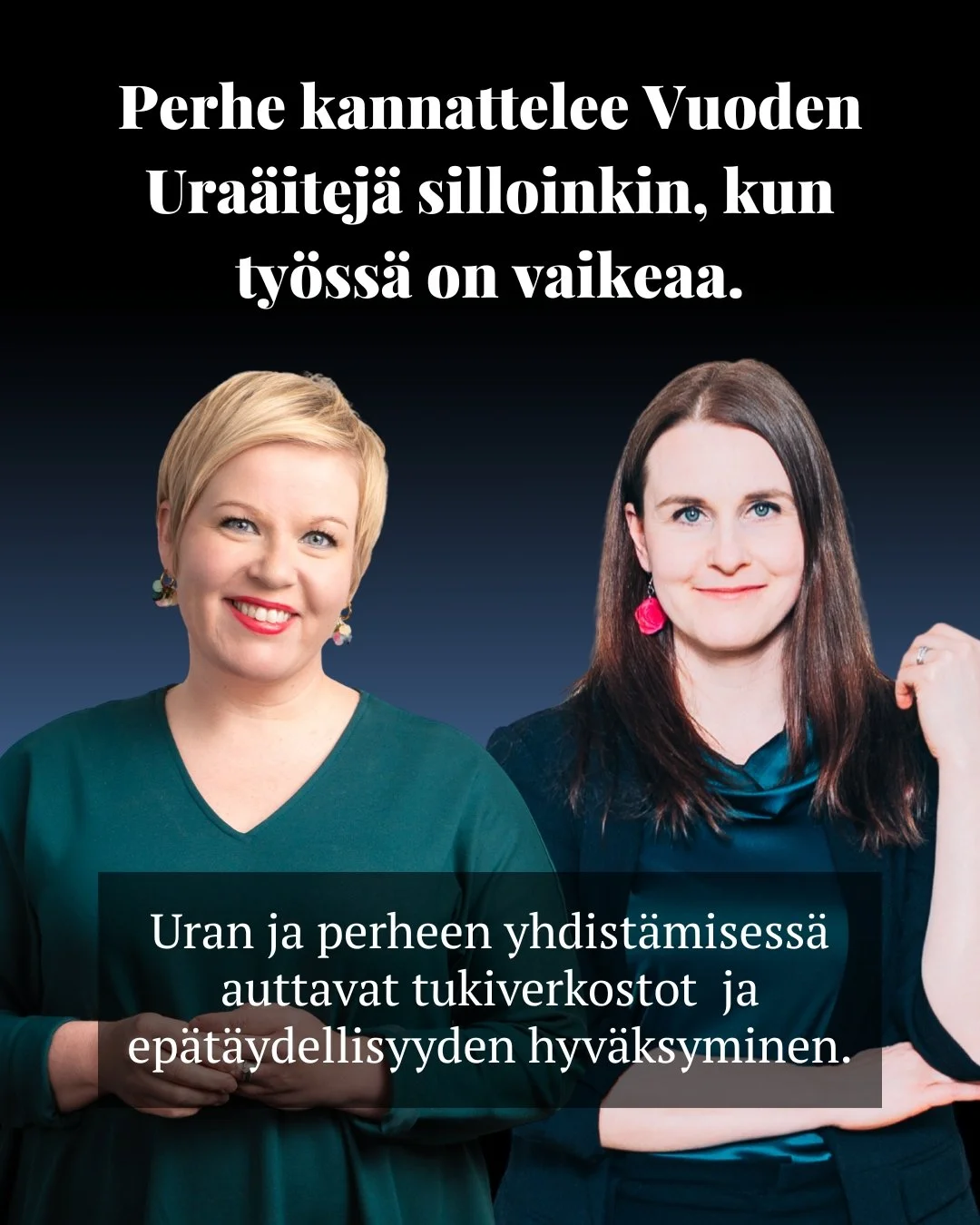 Perhe kannattelee Vuoden Uraäitejä silloinkin, kun työssä on vaikeaa.

Uran ja perheen yhdistämisessä auttavat tukiverkostot ja epätäydellisyyden hyväksyminen.